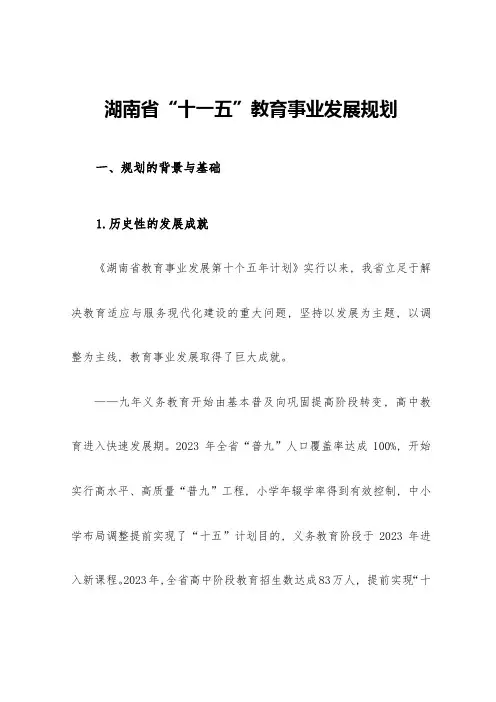 湖南省“十一五”教育事业发展规划

一、规划的背景与基础

1.历史性的发展成就

《湖南省教育事业发展第十个五年计划》实行以来，我省立足于解决教育适应与服务现代化建设的重大问题，坚持以发展为主题、以调整为主线，教育事业发展取得了巨大成就。

——九年义务教育开始由基本普及向巩固提高阶段转变，高中教育进入快速发展期。2023 年全省“普九”人口覆盖率达成 100%，开始实行高水平、高质量“普九”工程，小学年辍学率得到有效控制，中小学布局调整提前实现了“十五”计划目的，义务教育阶段于 2023 年进入新课程。2023年，全省高中阶段教育招生数达成83万人，提前实现“十